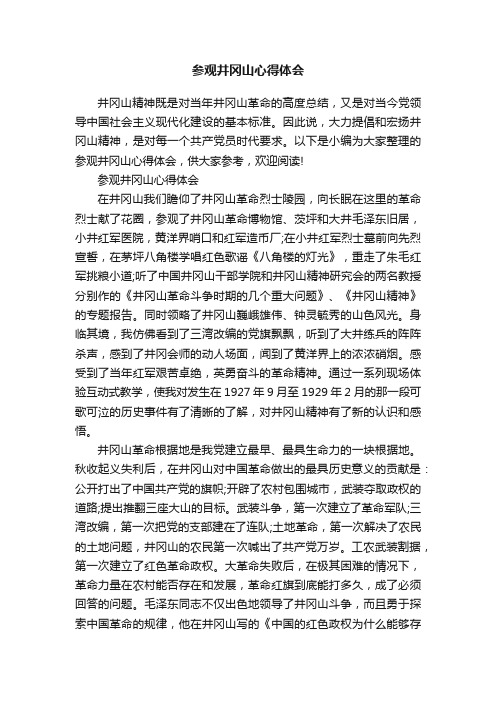 参观井冈山心得体会

井冈山精神既是对当年井冈山革命的高度总结，又是对当今党领导中国社会主义现代化建设的基本标准。因此说，大力提倡和宏扬井冈山精神，是对每一个共产党员时代要求。以下是小编为大家整理的参观井冈山心得体会，供大家参考，欢迎阅读!

参观井冈山心得体会

在井冈山我们瞻仰了井冈山革命烈士陵园，向长眠在这里的革命烈士献了花圈，参观了井冈山革命博物馆、茨坪和大井毛泽东旧居，小井红军医院，黄洋界哨口和红军造币厂;在小井红军烈士墓前向先烈宣誓，在茅坪八角楼学唱红色歌谣《八角楼的灯光》，重走了朱毛红军挑粮小道;听了中国井冈山干部学院和井冈山精神研究会的两名教授分别作的《井冈山革命斗争时期的几个重大问题》、《井冈山精神》的专题报告。同时领略了井冈山巍峨雄伟、钟灵毓秀的山色风光。身临其境，我仿佛看到了三湾改编的党旗飘飘，听到了大井练兵的阵阵杀声，感到了井冈会师的动人场面，闻到了黄洋界上的浓浓硝烟。感受到了当年红军艰苦卓绝，英勇奋斗的革命精神。通过一系列现场体验互动式教学，使我对发生在 1927 年 9 月至 1929 年 2 月的那一段可歌可泣的历史事件有了清晰的了解，对井冈山精神有了新的认识和感悟。

井冈山革命根据地是我党建立最早、最具生命力的一块根据地。秋收起义失利后，在井冈山对中国革命做出的最具历史意义的贡献是：公开打出了中国共产党的旗帜;开辟了农村包围城市，武装夺取政权的道路;提出推翻三座大山的目标。武装斗争，第一次建立了革命军队;三湾改编，第一次把党的支部建在了连队;土地革命，第一次解决了农民的土地问题，井冈山的农民第一次喊出了共产党万岁。工农武装割据，第一次建立了红色革命政权。大革命失败后，在极其困难的情况下，革命力量在农村能否存在和发展，革命红旗到底能打多久，成了必须回答的问题。毛泽东同志不仅出色地领导了井冈山斗争，而且勇于探索中国革命的规律，他在井冈山写的《中国的红色政权为什么能够存